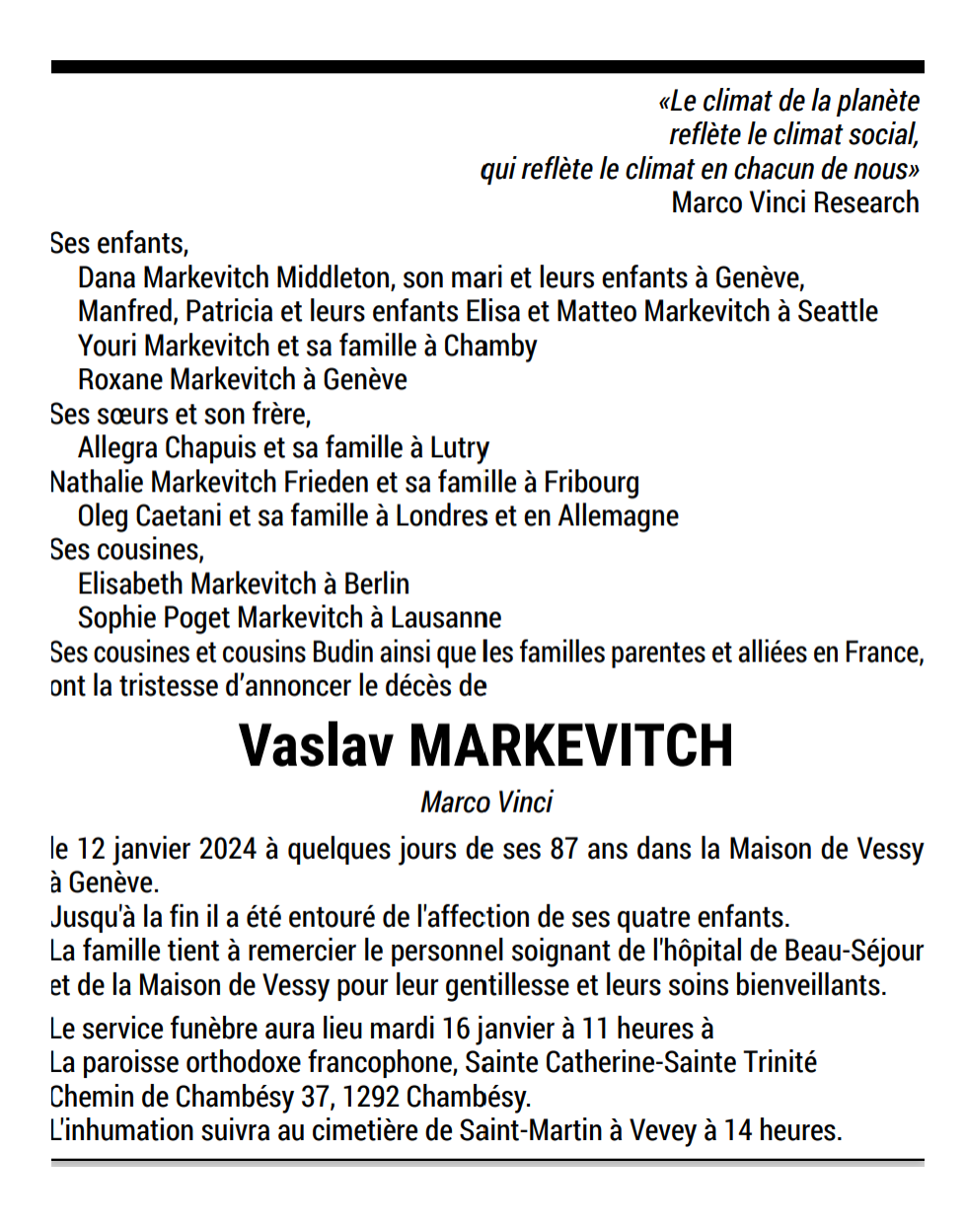 «Le climat de la planète
reflète le climat social,
qui reflète le climat en chacun de nous»
Marco Vinci Research

Ses enfants,
Dana Markevitch Middleton, son mari et leurs enfants à Genève,
Manfred, Patricia et leurs enfants Elisa et Matteo Markevitch à Seattle
Youri Markevitch et sa famille à Chamby
Roxane Markevitch à Genève
Ses sœurs et son frère,
Allegra Chapuis et sa famille à Lutry
Nathalie Markevitch Frieden et sa famille à Fribourg
Oleg Caetani et sa famille à Londres et en Allemagne
Ses cousines,
Elisabeth Markevitch à Berlin
Sophie Poget Markevitch à Lausanne
Ses cousines et cousins Budin ainsi que les familles parentes et alliées en France, ont la tristesse d'annoncer le décès de

Vaslav MARKEVITCH

Marco Vinci

le 12 janvier 2024 à quelques jours de ses 87 ans dans la Maison de Vessy à Genève.
Jusqu'à la fin il a été entouré de l'affection de ses quatre enfants.
La famille tient à remercier le personnel soignant de l'hôpital de Beau-Séjour et de la Maison de Vessy pour leur gentillesse et leurs soins bienveillants.

Le service funèbre aura lieu mardi 16 janvier à 11 heures à
La paroisse orthodoxe francophone, Sainte Catherine-Sainte Trinité
Chemin de Chambésy 37, 1292 Chambésy.
L'inhumation suivra au cimetière de Saint-Martin à Vevey à 14 heures.